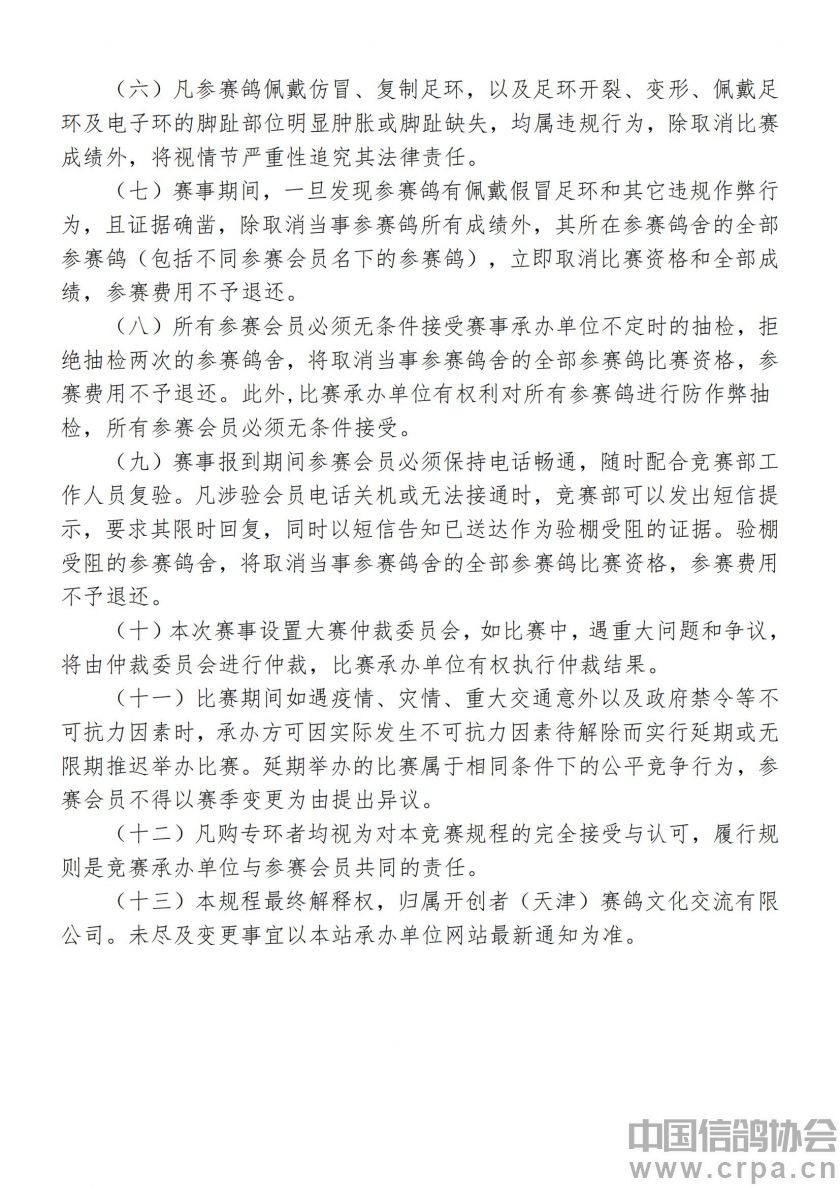 （六）凡参赛鸽佩戴仿冒、复制足环，以及足环开裂、变形、佩戴足环及电子环的脚趾部位明显肿胀或脚趾缺失，均属违规行为，除取消比赛成绩外，将视情节严重性追究其法律责任。

（七）赛事期间，一旦发现参赛鸽有佩戴假冒足环和其它违规作弊行为，且证据确凿，除取消当事参赛鸽所有成绩外，其所在参赛鸽舍的全部参赛鸽（包括不同参赛会员名下的参赛鸽），立即取消比赛资格和全部成绩，参赛费用不予退还。

（八）所有参赛会员必须无条件接受赛事承办单位不定时的抽检，拒绝抽检两次的参赛鸽舍，将取消当事参赛鸽舍的全部参赛鸽比赛资格，参赛费用不予退还。此外，比赛承办单位有权利对所有参赛鸽进行防作弊抽检，所有参赛会员必须无条件接受。

（九）赛事报到期间参赛会员必须保持电话畅通，随时配合竞赛部工作人员复验。凡涉验会员电话关机或无法接通时，竞赛部可以发出短信提示，要求其限时回复，同时以短信告知已送达作为验棚受阻的证据。验棚受阻的参赛鸽舍，将取消当事参赛鸽舍的全部参赛鸽比赛资格，参赛费用不予退还。

（十）本次赛事设置大赛仲裁委员会，如比赛中，遇重大问题和争议，将由仲裁委员会进行仲裁，比赛承办单位有权执行仲裁结果。

（十一）比赛期间如遇疫情、灾情、重大交通意外以及政府禁令等不可抗力因素时，承办方可因实际发生不可抗力因素待解除而实行延期或无限期推迟举办比赛。延期举办的比赛属于相同条件下的公平竞争行为，参赛会员不得以赛季变更为由提出异议。

（十二）凡购专环者均视为对本竞赛规程的完全接受与认可，履行规则是竞赛承办单位与参赛会员共同的责任。

（十三）本规程最终解释权，归属开创者（天津）赛鸽文化交流有限公司。未尽及变更事宜以本站承办单位网站最新通知为准。

中国信鸽协会
www.crpa.cn